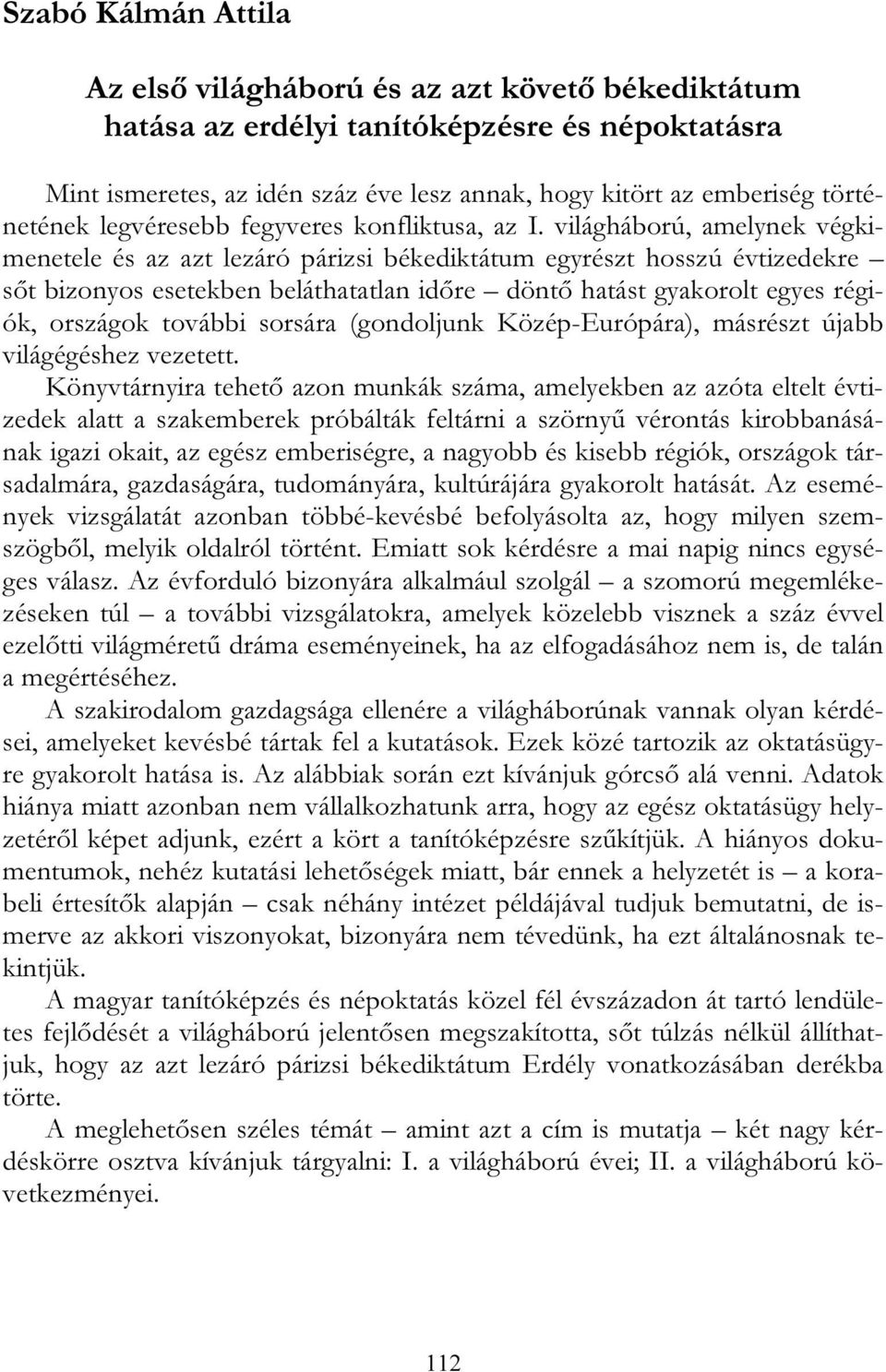 Szabó Kálmán Attila

Az első világháború és az azt követő békediktátum hatása az erdélyi tanítóképzésre és népoktatásra

Mint ismeretes, az idén száz éve lesz annak, hogy kitört az emberiség történetének legvéresebb fegyveres konfliktusa, az I. világháború, amelynek végkimenetele és az azt lezáró párizsi békediktátum egyrészt hosszú évtizedekre – sőt bizonyos esetekben beláthatatlan időre – döntő hatást gyakorolt egyes régiók, országok további sorsára (gondoljunk Közép-Európára), másrészt újabb világégéshez vezetett.

Könyvtárnyira tehető azon munkák száma, amelyekben az azóta eltelt évtizedek alatt a szakemberek próbálták feltárni a szörnyű vérontás kirobbanásának igazi okait, az egész emberiségre, a nagyobb és kisebb régiók, országok társadalmára, gazdaságára, tudományára, kultúrájára gyakorolt hatását. Az események vizsgálatát azonban többé-kevésbé befolyásolta az, hogy milyen szemszögből, melyik oldalról történt. Emiatt sok kérdésre a mai napig nincs egységes válasz. Az évforduló bizonyára alkalmául szolgál – a szomorú megemlékezéseken túl – a további vizsgálatokra, amelyek közelebb visznek a száz évvel ezelőtti világméretű dráma eseményeinek, ha az elfogadásához nem is, de talán a megértéséhez.

A szakirodalom gazdagsága ellenére a világháborúnak vannak olyan kérdései, amelyeket kevésbé tártak fel a kutatások. Ezek közé tartozik az oktatásügyre gyakorolt hatása is. Az alábbiak során ezt kívánjuk górcső alá venni. Adatok hiánya miatt azonban nem vállalkozhatunk arra, hogy az egész oktatásügy helyzetéről képet adjunk, ezért a kört a tanítóképzésre szűkítjük. A hiányos dokumentumok, nehéz kutatási lehetőségek miatt, bár ennek a helyzetét is – a korabeli értesítők alapján – csak néhány intézet példájával tudjuk bemutatni, de ismerve az akkori viszonyokat, bizonyára nem tévedünk, ha ezt általánosnak tekintjük.

A magyar tanítóképzés és népoktatás közel fél évszázadon át tartó lendületes fejlődését a világháború jelentősen megszakította, sőt túlzás nélkül állíthatjuk, hogy az azt lezáró párizsi békediktátum Erdély vonatkozásában derékba törte.

A meglehetősen széles témát – amint azt a cím is mutatja – két nagy kérdéskörre osztva kívánjuk tárgyalni: I. a világháború évei; II. a világháború következményei.

112